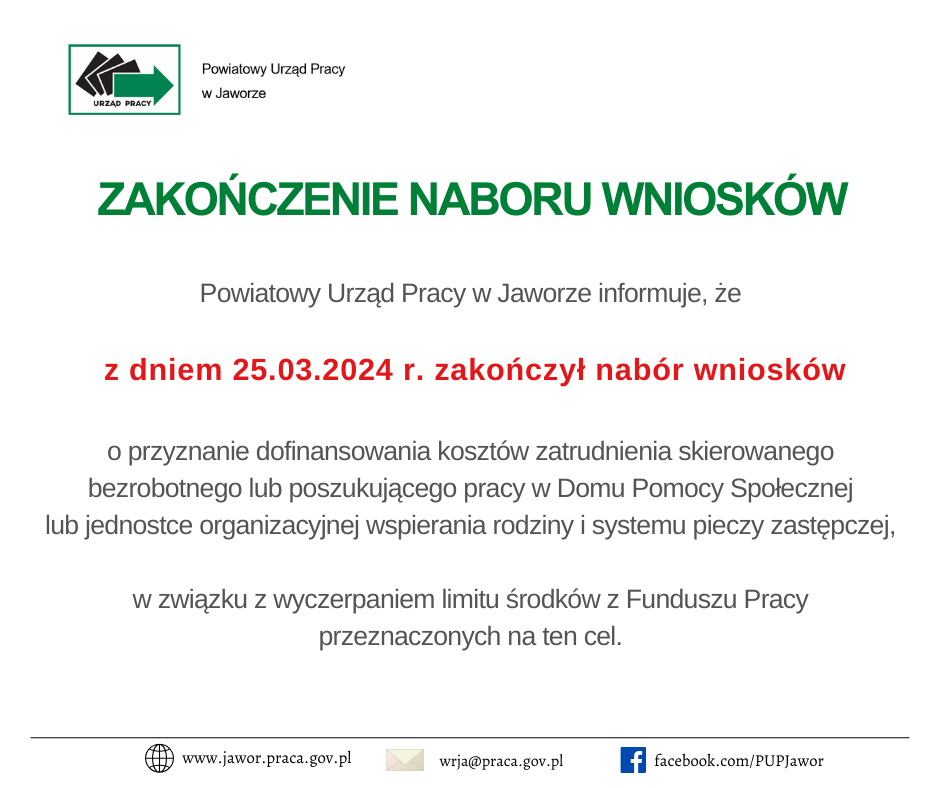 URZĄD PRACY

Powiatowy Urząd Pracy
w Jaworze

ZAKOŃCZENIE NABORU WNIOSKÓW

Powiatowy Urząd Pracy w Jaworze informuje, że

z dniem 25.03.2024 r. zakończył nabór wniosków

o przyznanie dofinansowania kosztów zatrudnienia skierowanego bezrobotnego lub poszukującego pracy w Domu Pomocy Społecznej lub jednostce organizacyjnej wspierania rodziny i systemu pieczy zastępczej,

w związku z wyczerpaniem limitu środków z Funduszu Pracy przeznaczonych na ten cel.

www.jawor.praca.gov.pl
wrja@praca.gov.pl
facebook.com/PUPJawor